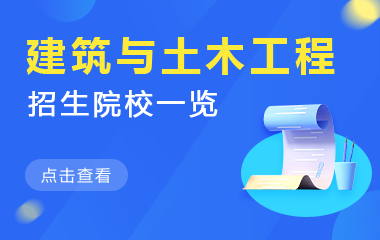 建筑与土木工程

招生院校一览

点击查看